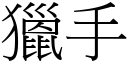 獵手